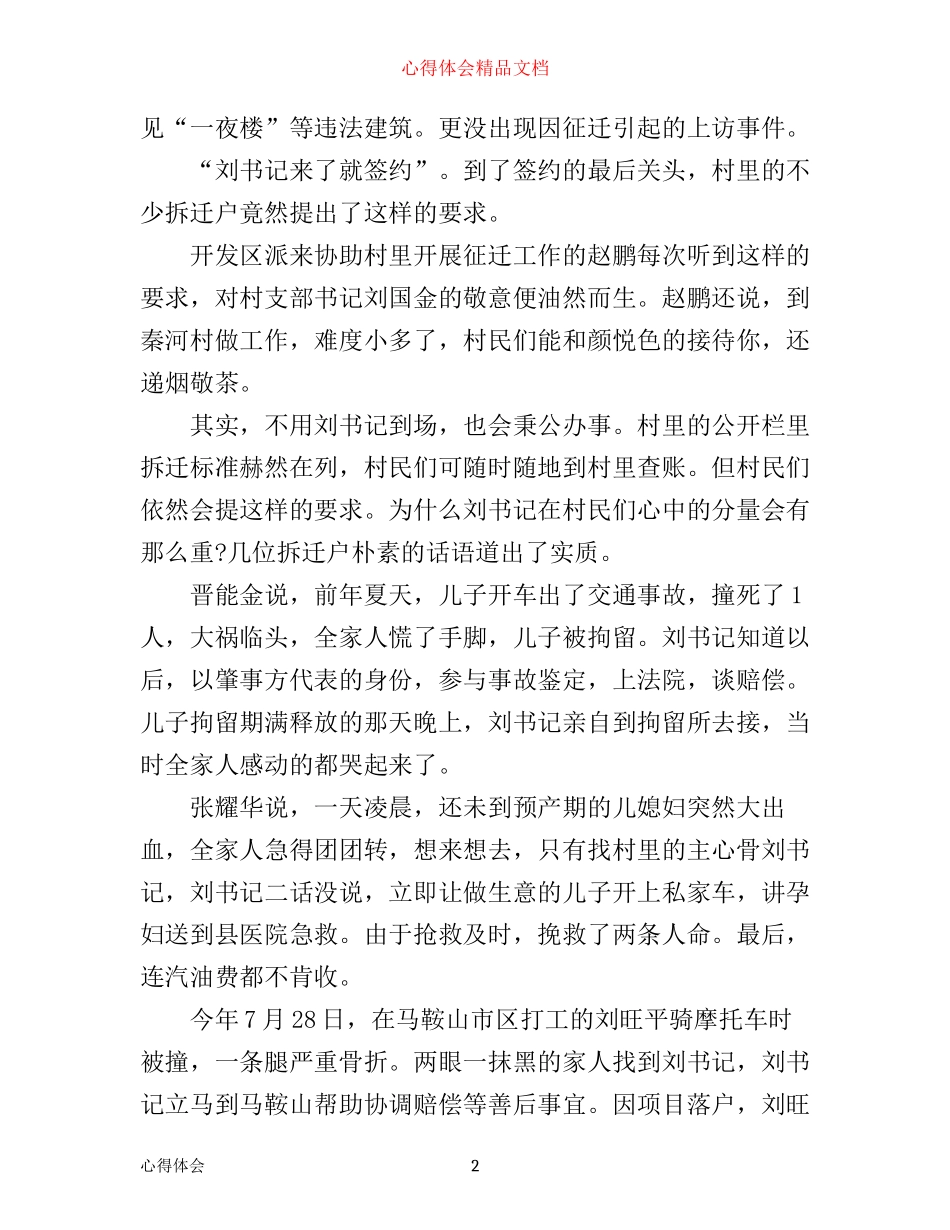 心得体会精品文档

见“一夜楼”等违法建筑。更没出现因征迁引起的上访事件。

“刘书记来了就签约”。到了签约的最后关头，村里的不少拆迁户竟然提出了这样的要求。

开发区派来协助村里开展征迁工作的赵鹏每次听到这样的要求，对村支部书记刘国金的敬意便油然而生。赵鹏还说，到秦河村做工作，难度小多了，村民们能和颜悦色的接待你，还递烟敬茶。

其实，不用刘书记到场，也会秉公办事。村里的公开栏里拆迁标准赫然在列，村民们可随时随地到村里查账。但村民们依然会提这样的要求。为什么刘书记在村民们心中的分量会有那么重?几位拆迁户朴素的话语道出了实质。

晋能金说，前年夏天，儿子开车出了交通事故，撞死了1人，大祸临头，全家人慌了手脚，儿子被拘留。刘书记知道以后，以肇事方代表的身份，参与事故鉴定，上法院，谈赔偿。儿子拘留期满释放的那天晚上，刘书记亲自到拘留所去接，当时全家人感动的都哭起来了。

张耀华说，一天凌晨，还未到预产期的儿媳妇突然大出血，全家人急得团团转，想来想去，只有找村里的主心骨刘书记，刘书记二话没说，立即让做生意的儿子开上私家车，讲孕妇送到县医院急救。由于抢救及时，挽救了两条人命。最后，连汽油费都不肯收。

今年7月28日，在马鞍山市区打工的刘旺平骑摩托车时被撞，一条腿严重骨折。两眼一抹黑的家人找到刘书记，刘书记立马到马鞍山帮助协调赔偿等善后事宜。因项目落户，刘旺

心得体会 2